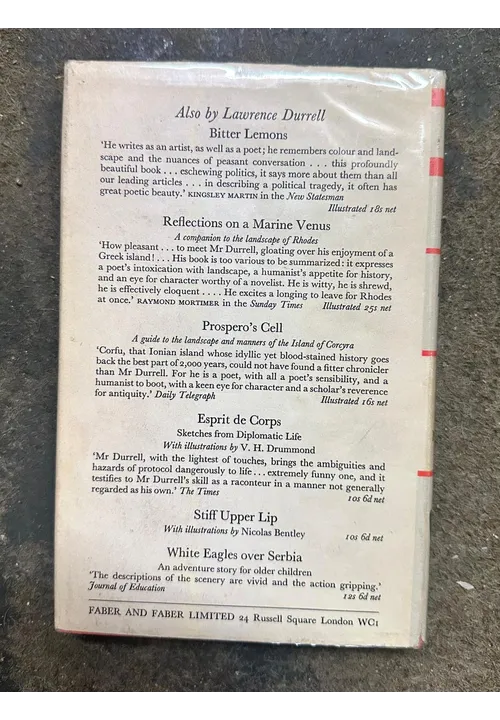 Also by Lawrence Durrell

Bitter Lemons

'He writes as an artist, as well as a poet; he remembers colour and landscape and the nuances of peasant conversation . . . this profoundly beautiful book . . . eschewing politics, it says more about them than all our leading articles . . . in describing a political tragedy, it often has great poetic beauty.' KINGSLEY MARTIN in the New Statesman

Illustrated 18s net

Reflections on a Marine Venus

A companion to the landscape of Rhodes

'How pleasant . . . to meet Mr Durrell, gloating over his enjoyment of a Greek island! . . . His book is too various to be summarized: it expresses a poet's intoxication with landscape, a humanist's appetite for history, and an eye for character worthy of a novelist. He is witty, he is shrewd, he is effectively eloquent . . . . He excites a longing to leave for Rhodes at once.' RAYMOND MORTIMER in the Sunday Times Illustrated 25s net

Prospero's Cell

A guide to the landscape and manners of the Island of Corcyra

'Corfu, that Ionian island whose idyllic yet blood-stained history goes back the best part of 2,000 years, could not have found a fitter chronicler than Mr Durrell. For he is a poet, with all a poet's sensibility, and a humanist to boot, with a keen eye for character and a scholar's reverence for antiquity.' Daily Telegraph

Illustrated 16s net

Esprit de Corps

Sketches from Diplomatic Life

With illustrations by V. H. Drummond

'Mr Durrell, with the lightest of touches, brings the ambiguities and hazards of protocol dangerously to life . . . extremely funny one, and it testifies to Mr Durrell's skill as a raconteur in a manner not generally regarded as his own.' The Times

10s 6d net

Stiff Upper Lip

With illustrations by Nicolas Bentley 10s 6d net

White Eagles over Serbia

An adventure story for older children

'The descriptions of the scenery are vivid and the action gripping.' Journal of Education

12s 6d net

FABER AND FABER LIMITED 24 Russell Square London WC1